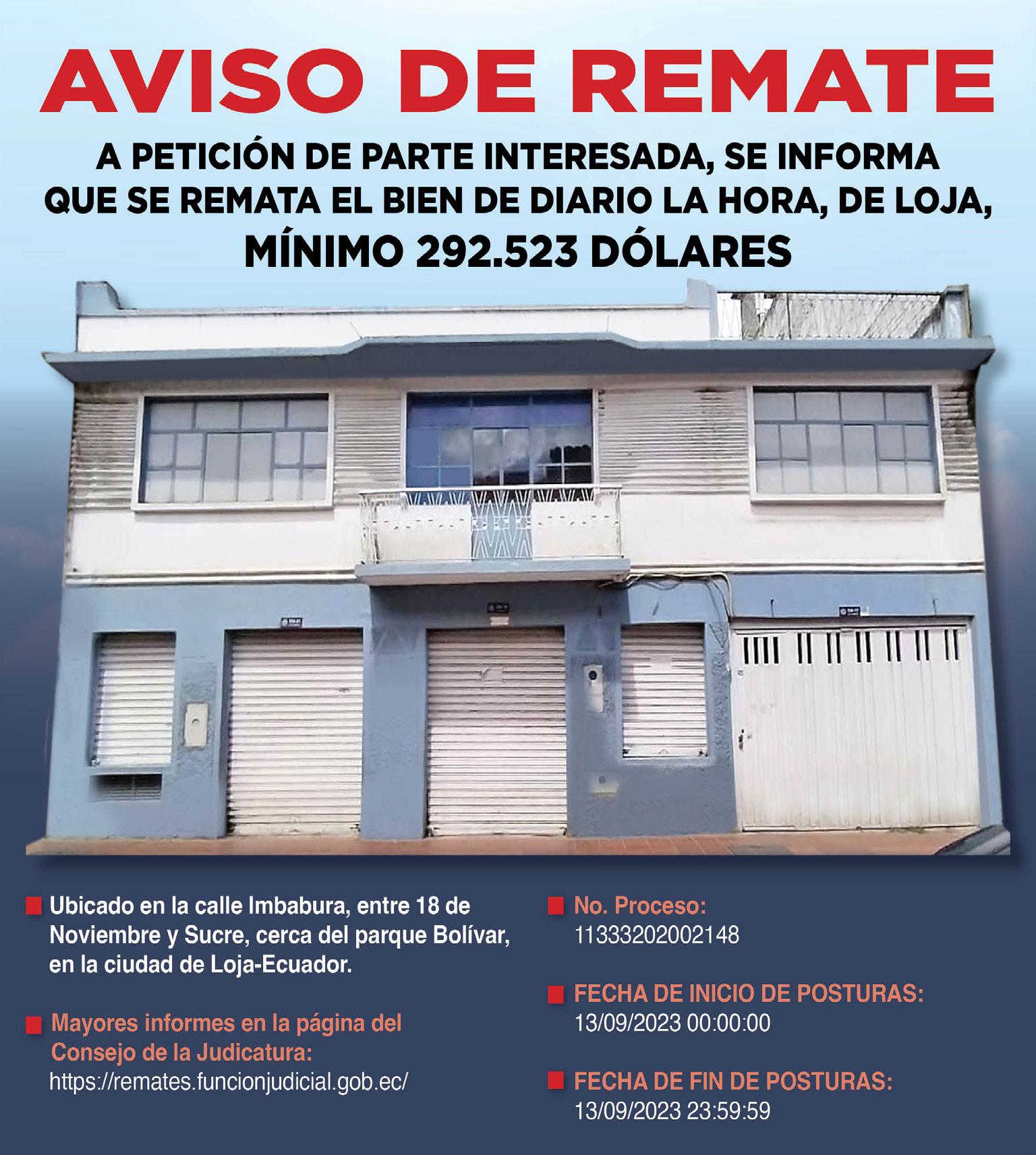 AVISO DE REMATE

A PETICIÓN DE PARTE INTERESADA, SE INFORMA QUE SE REMATA EL BIEN DE DIARIO LA HORA, DE LOJA,

MÍNIMO 292.523 DÓLARES

Ubicado en la calle Imbabura, entre 18 de Noviembre y Sucre, cerca del parque Bolívar, en la ciudad de Loja-Ecuador.

Mayores informes en la página del Consejo de la Judicatura:
https://remates.funcionjudicial.gob.ec/

No. Proceso:
11333202002148

FECHA DE INICIO DE POSTURAS:
13/09/2023 00:00:00

FECHA DE FIN DE POSTURAS:
13/09/2023 23:59:59